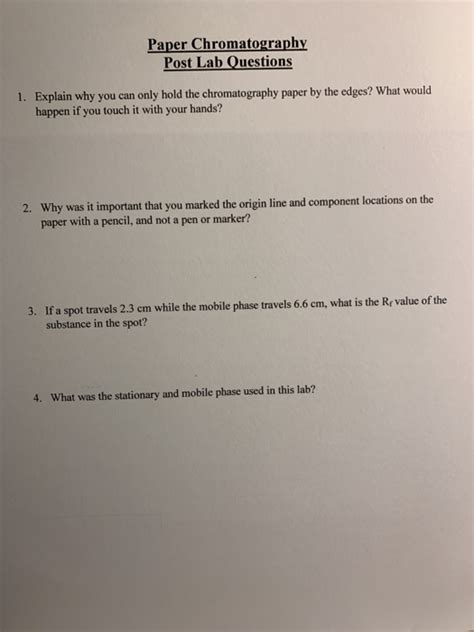 Paper Chromatography
Post Lab Questions

1. Explain why you can only hold the chromatography paper by the edges? What would happen if you touch it with your hands?

2. Why was it important that you marked the origin line and component locations on the paper with a pencil, and not a pen or marker?

3. If a spot travels 2.3 cm while the mobile phase travels 6.6 cm, what is the $R_f$ value of the substance in the spot?

4. What was the stationary and mobile phase used in this lab?